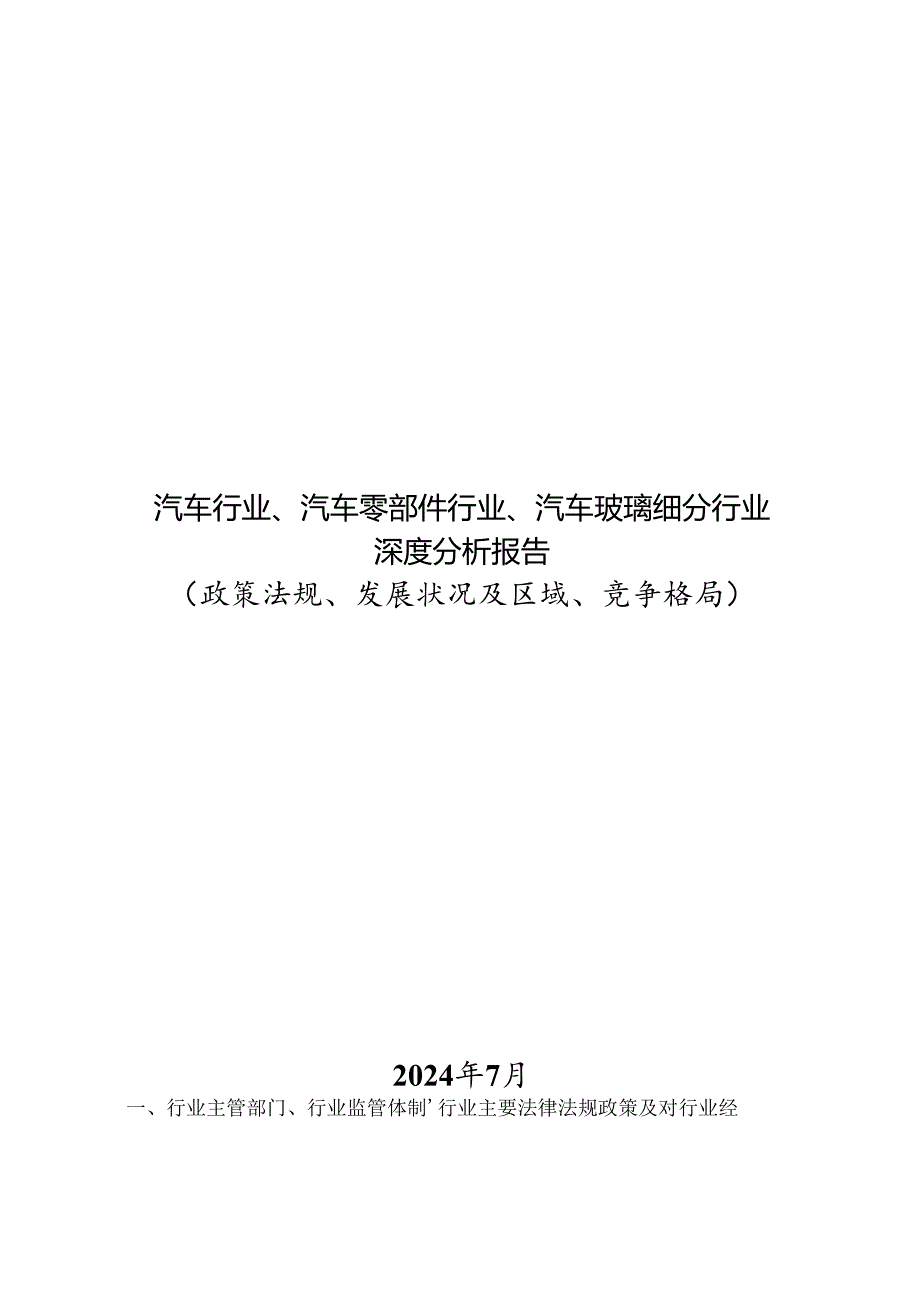 汽车行业、汽车零部件行业、汽车玻璃细分行业
深度分析报告
（政策法规、发展状况及区域、竞争格局）

2024年7月

一、行业主管部门、行业监管体制’行业主要法律法规政策及对行业经